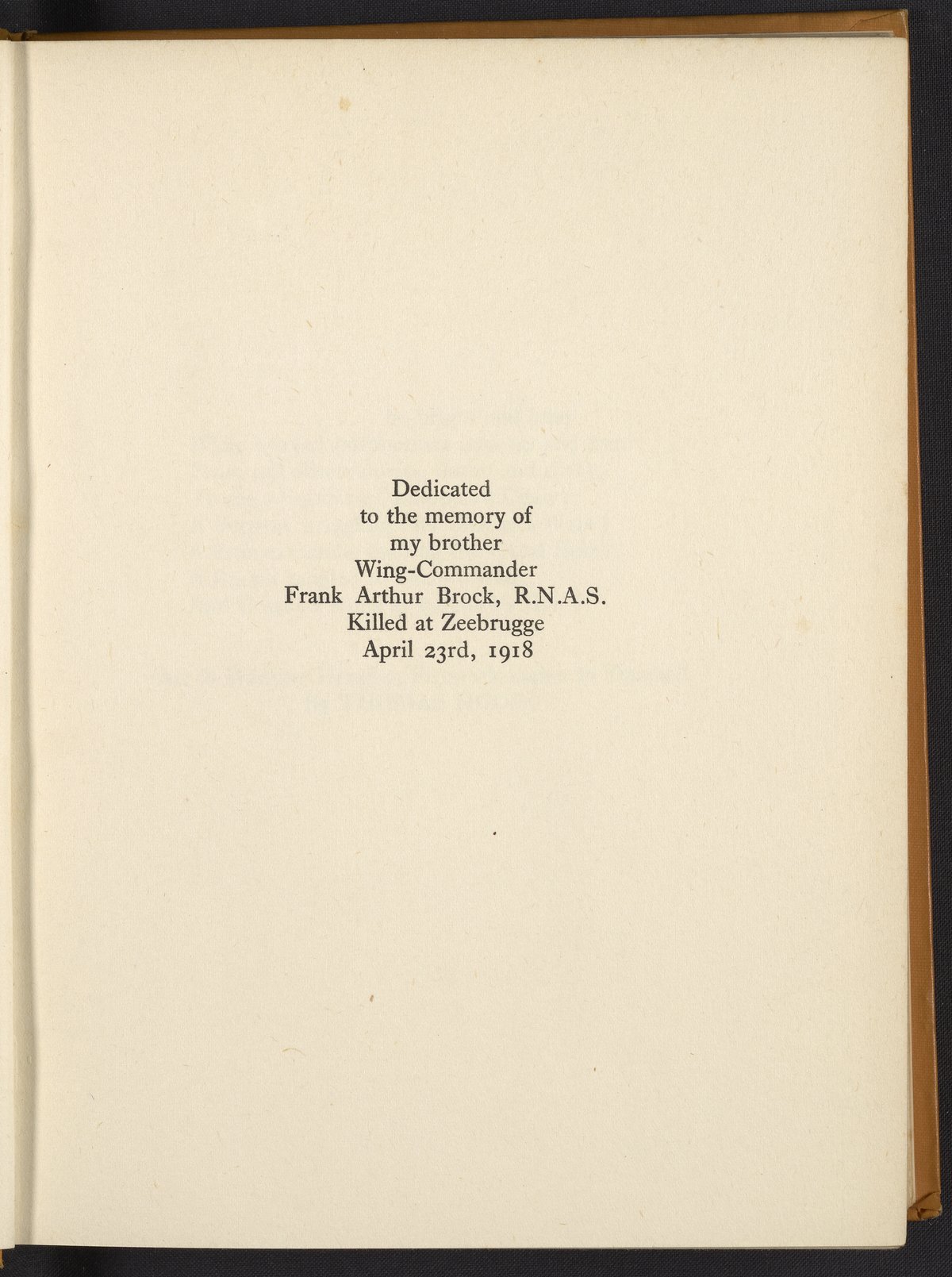 Dedicated
to the memory of
my brother
Wing-Commander
Frank Arthur Brock, R.N.A.S.
Killed at Zeebrugge
April 23rd, 1918